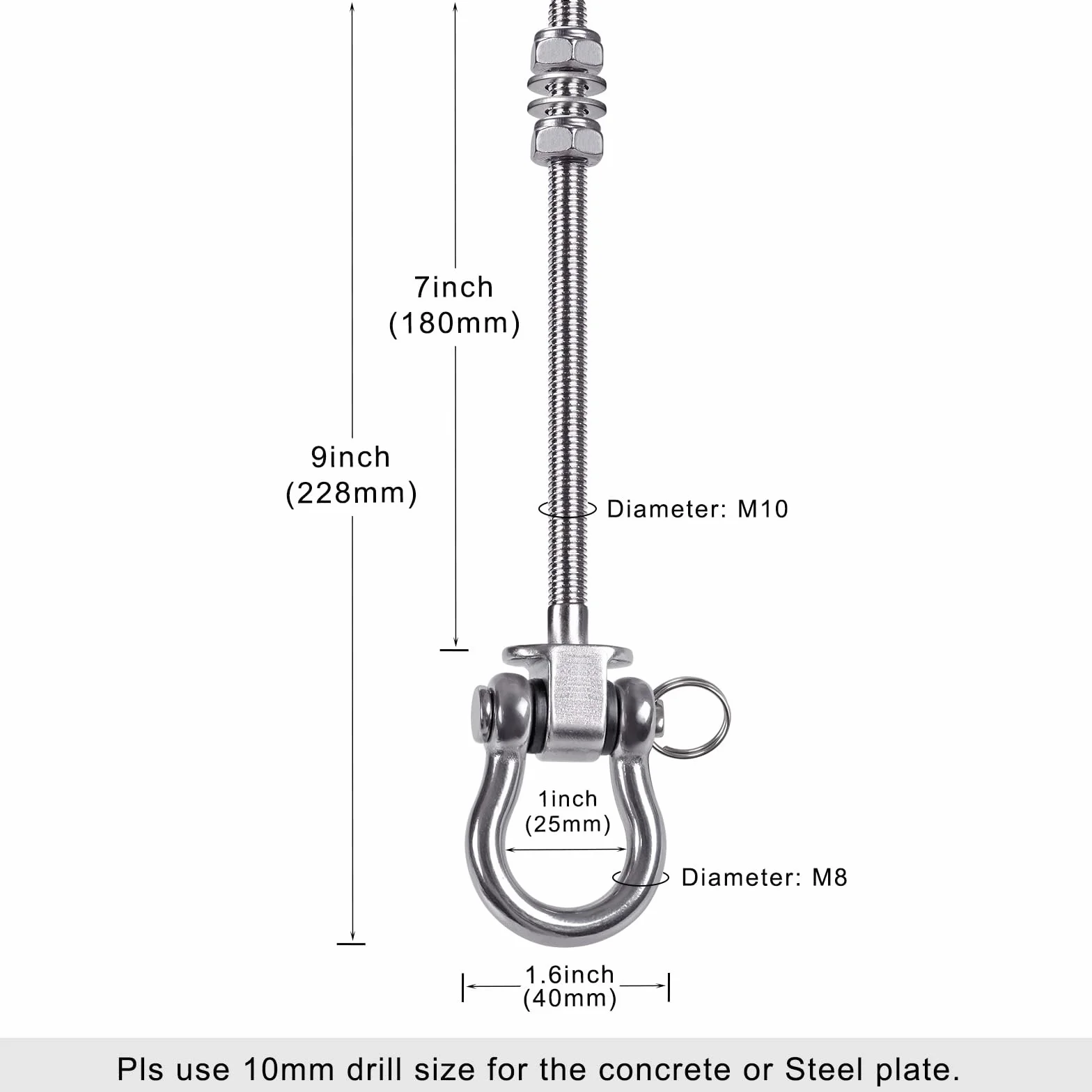 7inch
(180mm)

9inch
(228mm)

Diameter: M10

1inch
(25mm)

Diameter: M8

1.6inch
(40mm)

Pls use 10mm drill size for the concrete or Steel plate.